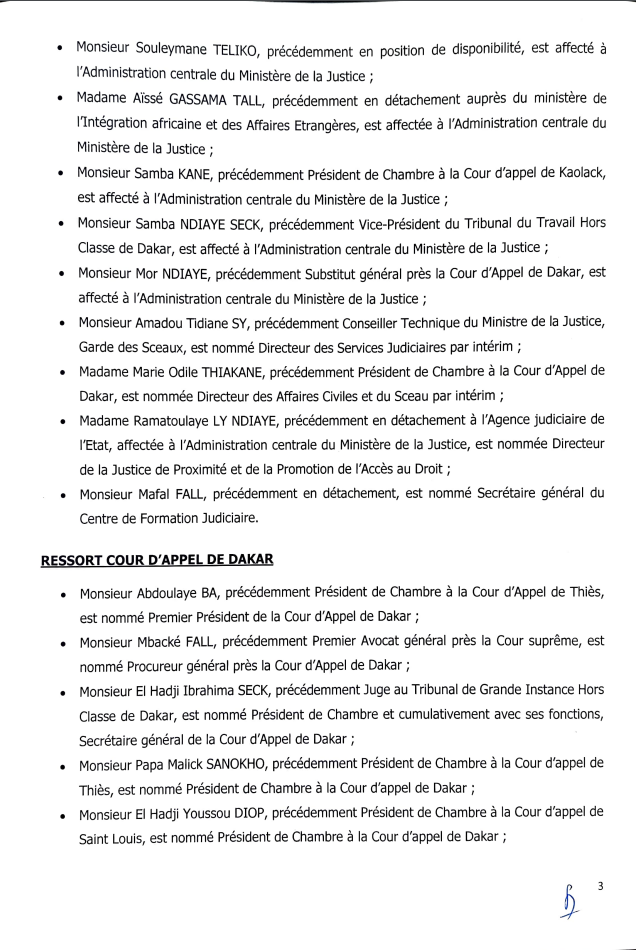 • Monsieur Souleymane TELIKO, précédemment en position de disponibilité, est affecté à l'Administration centrale du Ministère de la Justice ;

• Madame Aïssé GASSAMA TALL, précédemment en détachement auprès du ministère de l'Intégration africaine et des Affaires Etrangères, est affectée à l'Administration centrale du Ministère de la Justice ;

• Monsieur Samba KANE, précédemment Président de Chambre à la Cour d'appel de Kaolack, est affecté à l'Administration centrale du Ministère de la Justice ;

• Monsieur Samba NDIAYE SECK, précédemment Vice-Président du Tribunal du Travail Hors Classe de Dakar, est affecté à l'Administration centrale du Ministère de la Justice ;

• Monsieur Mor NDIAYE, précédemment Substitut général près la Cour d'Appel de Dakar, est affecté à l'Administration centrale du Ministère de la Justice ;

• Monsieur Amadou Tidiane SY, précédemment Conseiller Technique du Ministre de la Justice, Garde des Sceaux, est nommé Directeur des Services Judiciaires par intérim ;

• Madame Marie Odile THIAKANE, précédemment Président de Chambre à la Cour d'Appel de Dakar, est nommée Directeur des Affaires Civiles et du Sceau par intérim ;

• Madame Ramatoulaye LY NDIAYE, précédemment en détachement à l'Agence judiciaire de l'Etat, affectée à l'Administration centrale du Ministère de la Justice, est nommée Directeur de la Justice de Proximité et de la Promotion de l'Accès au Droit ;

• Monsieur Mafal FALL, précédemment en détachement, est nommé Secrétaire général du Centre de Formation Judiciaire.

RESSORT COUR D'APPEL DE DAKAR

• Monsieur Abdoulaye BA, précédemment Président de Chambre à la Cour d'Appel de Thiès, est nommé Premier Président de la Cour d'Appel de Dakar ;

• Monsieur Mbacké FALL, précédemment Premier Avocat général près la Cour suprême, est nommé Procureur général près la Cour d'Appel de Dakar ;

• Monsieur El Hadji Ibrahima SECK, précédemment Juge au Tribunal de Grande Instance Hors Classe de Dakar, est nommé Président de Chambre et cumulativement avec ses fonctions, Secrétaire général de la Cour d'Appel de Dakar ;

• Monsieur Papa Malick SANOKHO, précédemment Président de Chambre à la Cour d'appel de Thiès, est nommé Président de Chambre à la Cour d'appel de Dakar ;

• Monsieur El Hadji Youssou DIOP, précédemment Président de Chambre à la Cour d'appel de Saint Louis, est nommé Président de Chambre à la Cour d'appel de Dakar ;

3